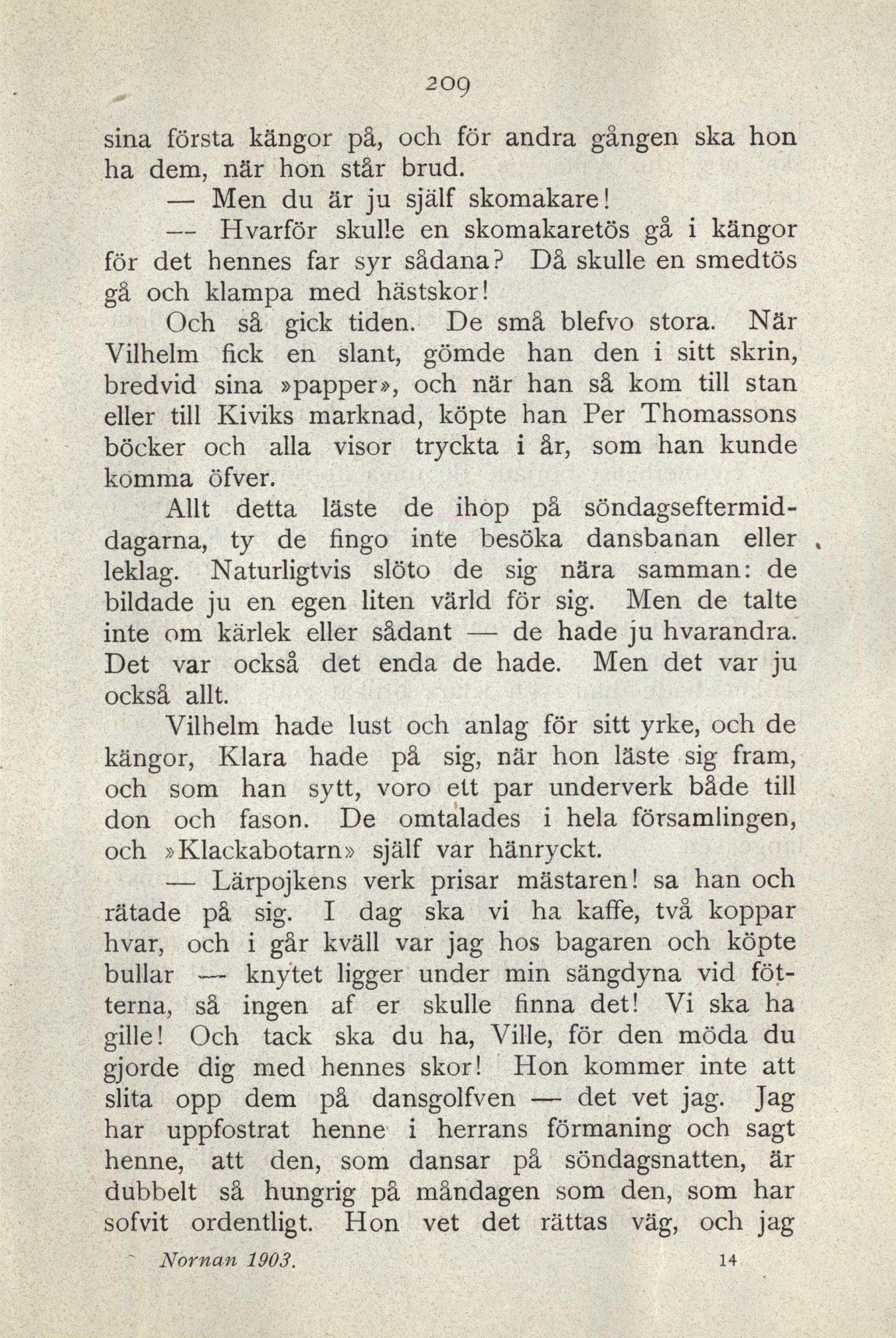 209

sina första kängor på, och för andra gången ska hon ha dem, när hon står brud.

— Men du är ju själf skomakare!

— Hvarför skulle en skomakaretös gå i kängor för det hennes far syr sådana? Då skulle en smedtös gå och klampa med hästskor!

Och så gick tiden. De små blefvo stora. När Vilhelm fick en slant, gömde han den i sitt skrin, bredvid sina »papper», och när han så kom till stan eller till Kiviks marknad, köpte han Per Thomassons böcker och alla visor tryckta i år, som han kunde komma öfver.

Allt detta läste de ihop på söndagseftermiddagarna, ty de fingo inte besöka dansbanan eller leklag. Naturligtvis slöto de sig nära samman: de bildade ju en egen liten värld för sig. Men de talte inte om kärlek eller sådant — de hade ju hvarandra. Det var också det enda de hade. Men det var ju också allt.

Vilhelm hade lust och anlag för sitt yrke, och de kängor, Klara hade på sig, när hon läste sig fram, och som han sytt, voro ett par underverk både till don och fason. De omtalades i hela församlingen, och »Klackabotarn» själf var hänryckt.

— Lärpojkens verk prisar mästaren! sa han och rätade på sig. I dag ska vi ha kaffe, två koppar hvar, och i går kväll var jag hos bagaren och köpte bullar — knytet ligger under min sängdyna vid fötterna, så ingen af er skulle finna det! Vi ska ha gille! Och tack ska du ha, Ville, för den möda du gjorde dig med hennes skor! Hon kommer inte att slita opp dem på dansgolfven — det vet jag. Jag har uppfostrat henne i herrans förmaning och sagt henne, att den, som dansar på söndagsnatten, är dubbelt så hungrig på måndagen som den, som har sofvit ordentligt. Hon vet det rättas väg, och jag

Nornan 1903. 14